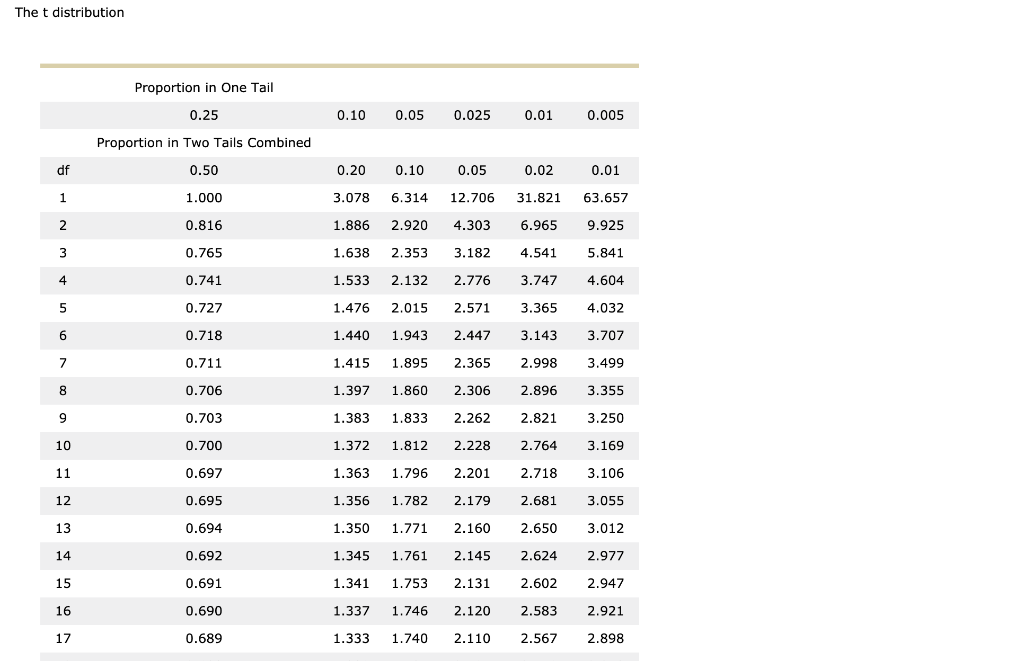 The t distribution

| | Proportion in One Tail | | | | | |
|---|---|---|---|---|---|---|
| | 0.25 | 0.10 | 0.05 | 0.025 | 0.01 | 0.005 |
| | Proportion in Two Tails Combined | | | | | |
| df | 0.50 | 0.20 | 0.10 | 0.05 | 0.02 | 0.01 |
| 1 | 1.000 | 3.078 | 6.314 | 12.706 | 31.821 | 63.657 |
| 2 | 0.816 | 1.886 | 2.920 | 4.303 | 6.965 | 9.925 |
| 3 | 0.765 | 1.638 | 2.353 | 3.182 | 4.541 | 5.841 |
| 4 | 0.741 | 1.533 | 2.132 | 2.776 | 3.747 | 4.604 |
| 5 | 0.727 | 1.476 | 2.015 | 2.571 | 3.365 | 4.032 |
| 6 | 0.718 | 1.440 | 1.943 | 2.447 | 3.143 | 3.707 |
| 7 | 0.711 | 1.415 | 1.895 | 2.365 | 2.998 | 3.499 |
| 8 | 0.706 | 1.397 | 1.860 | 2.306 | 2.896 | 3.355 |
| 9 | 0.703 | 1.383 | 1.833 | 2.262 | 2.821 | 3.250 |
| 10 | 0.700 | 1.372 | 1.812 | 2.228 | 2.764 | 3.169 |
| 11 | 0.697 | 1.363 | 1.796 | 2.201 | 2.718 | 3.106 |
| 12 | 0.695 | 1.356 | 1.782 | 2.179 | 2.681 | 3.055 |
| 13 | 0.694 | 1.350 | 1.771 | 2.160 | 2.650 | 3.012 |
| 14 | 0.692 | 1.345 | 1.761 | 2.145 | 2.624 | 2.977 |
| 15 | 0.691 | 1.341 | 1.753 | 2.131 | 2.602 | 2.947 |
| 16 | 0.690 | 1.337 | 1.746 | 2.120 | 2.583 | 2.921 |
| 17 | 0.689 | 1.333 | 1.740 | 2.110 | 2.567 | 2.898 |